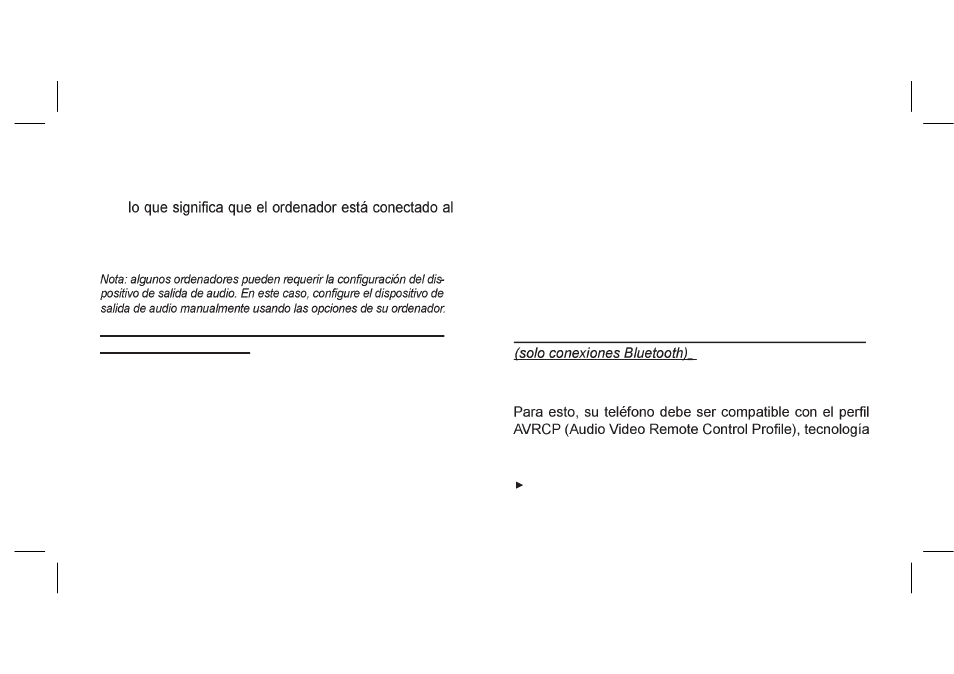 lo que significa que el ordenador está conectado al

Nota: algunos ordenadores pueden requerir la configuración del dispositivo de salida de audio. En este caso, configure el dispositivo de salida de audio manualmente usando las opciones de su ordenador.

(solo conexiones Bluetooth)

Para esto, su teléfono debe ser compatible con el perfil AVRCP (Audio Video Remote Control Profile), tecnología

►